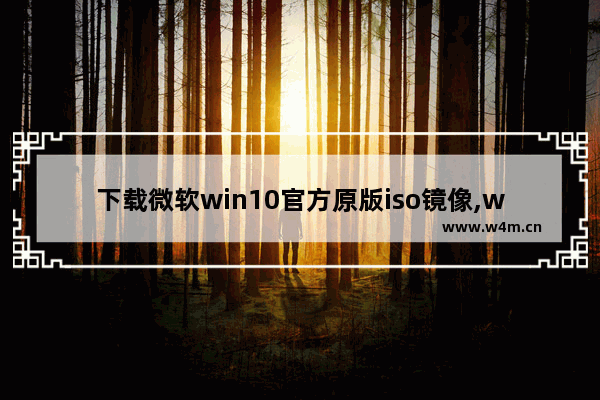 下载微软win10官方原版iso镜像,w

www.w4m.cn